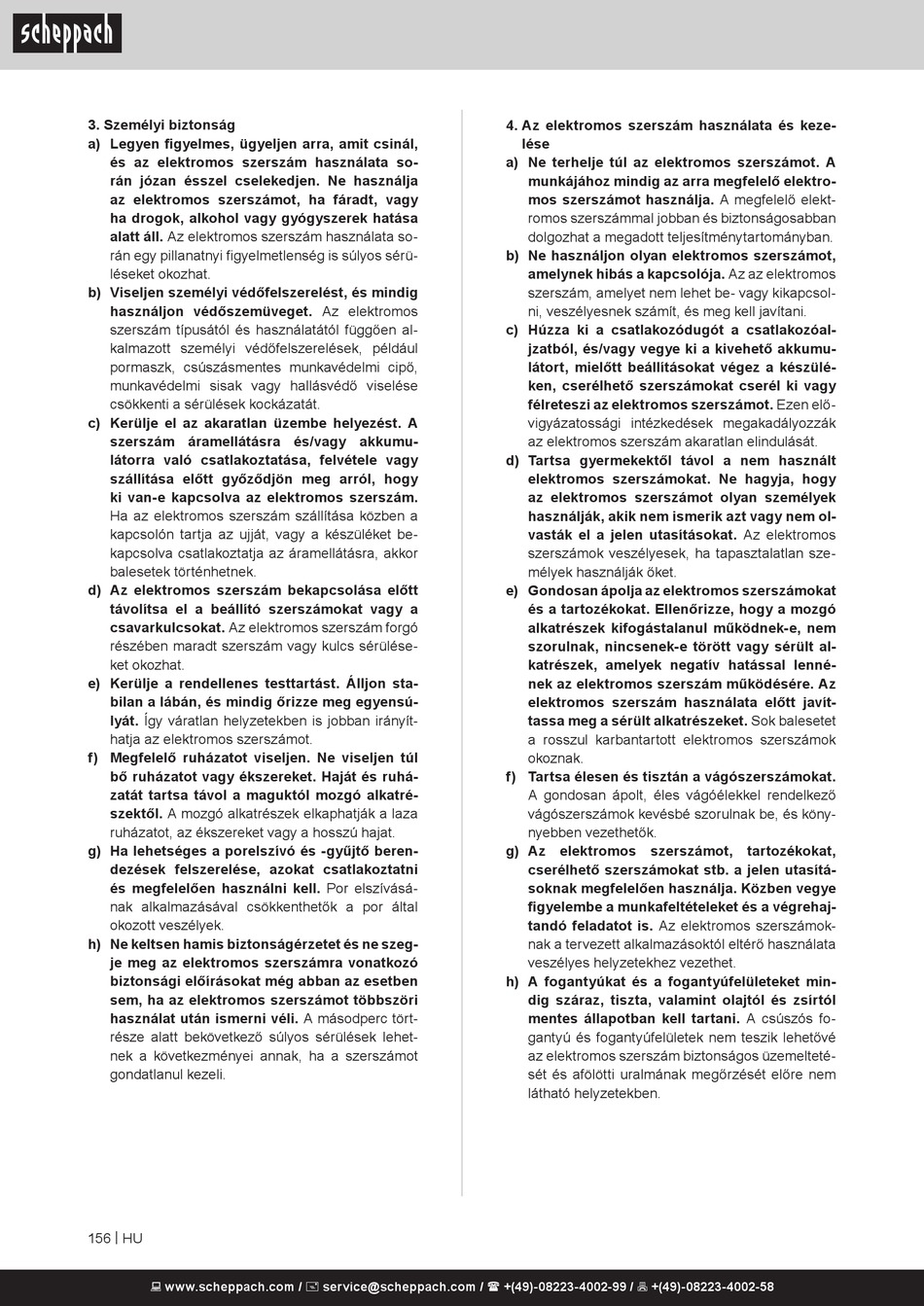 scheppach

3. Személyi biztonság

a) Legyen figyelmes, ügyeljen arra, amit csinál, és az elektromos szerszám használata során józan ésszel cselekedjen. Ne használja az elektromos szerszámot, ha fáradt, vagy ha drogok, alkohol vagy gyógyszerek hatása alatt áll. Az elektromos szerszám használata során egy pillanatnyi figyelmetlenség is súlyos sérüléseket okozhat.

b) Viseljen személyi védőfelszerelést, és mindig használjon védőszemüveget. Az elektromos szerszám típusától és használatától függően alkalmazott személyi védőfelszerelések, például pormaszk, csúszásmentes munkavédelmi cipő, munkavédelmi sisak vagy hallásvédő viselése csökkenti a sérülések kockázatát.

c) Kerülje el az akaratlan üzembe helyezést. A szerszám áramellátásra és/vagy akkumulátorra való csatlakoztatása, felvétele vagy szállítása előtt győződjön meg arról, hogy ki van-e kapcsolva az elektromos szerszám. Ha az elektromos szerszám szállítása közben a kapcsolón tartja az ujját, vagy a készüléket bekapcsolva csatlakoztatja az áramellátásra, akkor balesetek történhetnek.

d) Az elektromos szerszám bekapcsolása előtt távolítsa el a beállító szerszámokat vagy a csavarkulcsokat. Az elektromos szerszám forgó részében maradt szerszám vagy kulcs sérüléseket okozhat.

e) Kerülje a rendellenes testtartást. Álljon stabilan a lábán, és mindig őrizze meg egyensúlyát. Így váratlan helyzetekben is jobban irányíthatja az elektromos szerszámot.

f) Megfelelő ruházatot viseljen. Ne viseljen túl bő ruházatot vagy ékszereket. Haját és ruházatát tartsa távol a maguktól mozgó alkatrészektől. A mozgó alkatrészek elkaphatják a laza ruházatot, az ékszereket vagy a hosszú hajat.

g) Ha lehetséges a porelszívó és -gyűjtő berendezések felszerelése, azokat csatlakoztatni és megfelelően használni kell. Por elszívásának alkalmazásával csökkenthetők a por által okozott veszélyek.

h) Ne keltsen hamis biztonságérzetet és ne szegje meg az elektromos szerszámra vonatkozó biztonsági előírásokat még abban az esetben sem, ha az elektromos szerszámot többszöri használat után ismerni véli. A másodperc törtrésze alatt bekövetkező súlyos sérülések lehetnek a következményei annak, ha a szerszámot gondatlanul kezeli.

4. Az elektromos szerszám használata és kezelése

a) Ne terhelje túl az elektromos szerszámot. A munkájához mindig az arra megfelelő elektromos szerszámot használja. A megfelelő elektromos szerszámmal jobban és biztonságosabban dolgozhat a megadott teljesítménytartományban.

b) Ne használjon olyan elektromos szerszámot, amelynek hibás a kapcsolója. Az az elektromos szerszám, amelyet nem lehet be- vagy kikapcsolni, veszélyesnek számít, és meg kell javítani.

c) Húzza ki a csatlakozódugót a csatlakozóaljzatból, és/vagy vegye ki a kivehető akkumulátort, mielőtt beállításokat végez a készüléken, cserélhető szerszámokat cserél ki vagy félreteszi az elektromos szerszámot. Ezen elővigyázatossági intézkedések megakadályozzák az elektromos szerszám akaratlan elindulását.

d) Tartsa gyermekektől távol a nem használt elektromos szerszámokat. Ne hagyja, hogy az elektromos szerszámot olyan személyek használják, akik nem ismerik azt vagy nem olvasták el a jelen utasításokat. Az elektromos szerszámok veszélyesek, ha tapasztalatlan személyek használják őket.

e) Gondosan ápolja az elektromos szerszámokat és a tartozékokat. Ellenőrizze, hogy a mozgó alkatrészek kifogástalanul működnek-e, nem szorulnak, nincsenek-e törött vagy sérült alkatrészek, amelyek negatív hatással lennének az elektromos szerszám működésére. Az elektromos szerszám használata előtt javíttassa meg a sérült alkatrészeket. Sok balesetet a rosszul karbantartott elektromos szerszámok okoznak.

f) Tartsa élesen és tisztán a vágószerszámokat. A gondosan ápolt, éles vágóélekkel rendelkező vágószerszámok kevésbé szorulnak be, és könnyebben vezethetők.

g) Az elektromos szerszámot, tartozékokat, cserélhető szerszámokat stb. a jelen utasításoknak megfelelően használja. Közben vegye figyelembe a munkafeltételeket és a végrehajtandó feladatot is. Az elektromos szerszámoknak a tervezett alkalmazásoktól eltérő használata veszélyes helyzetekhez vezethet.

h) A fogantyúkat és a fogantyúfelületeket mindig száraz, tiszta, valamint olajtól és zsírtól mentes állapotban kell tartani. A csúszós fogantyú és fogantyúfelületek nem teszik lehetővé az elektromos szerszám biztonságos üzemeltetését és afölötti uralmának megőrzését előre nem látható helyzetekben.

156 | HU

www.scheppach.com / service@scheppach.com / +(49)-08223-4002-99 / +(49)-08223-4002-58